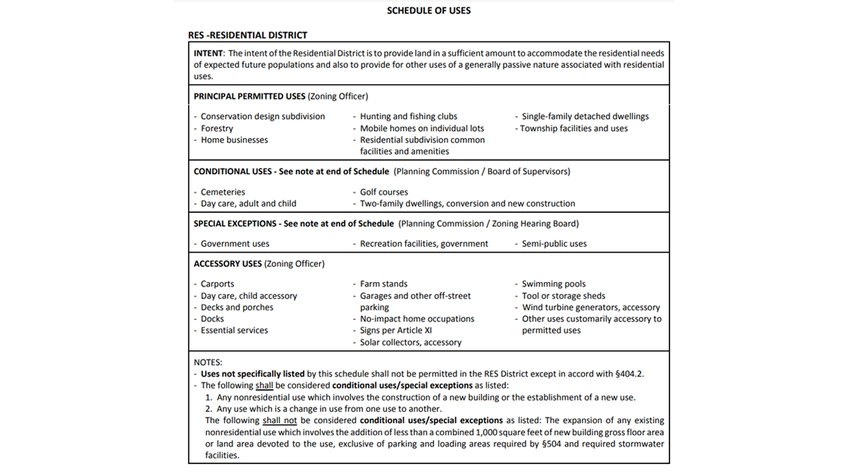 SCHEDULE OF USES

RES -RESIDENTIAL DISTRICT

INTENT: The intent of the Residential District is to provide land in a sufficient amount to accommodate the residential needs of expected future populations and also to provide for other uses of a generally passive nature associated with residential uses.

PRINCIPAL PERMITTED USES (Zoning Officer)

- Conservation design subdivision
- Forestry
- Home businesses

- Hunting and fishing clubs
- Mobile homes on individual lots
- Residential subdivision common facilities and amenities

- Single-family detached dwellings
- Township facilities and uses

CONDITIONAL USES - See note at end of Schedule (Planning Commission / Board of Supervisors)

- Cemeteries
- Day care, adult and child

- Golf courses
- Two-family dwellings, conversion and new construction

SPECIAL EXCEPTIONS - See note at end of Schedule (Planning Commission / Zoning Hearing Board)

- Government uses

- Recreation facilities, government

- Semi-public uses

ACCESSORY USES (Zoning Officer)

- Carports
- Day care, child accessory
- Decks and porches
- Docks
- Essential services

- Farm stands
- Garages and other off-street parking
- No-impact home occupations
- Signs per Article XI
- Solar collectors, accessory

- Swimming pools
- Tool or storage sheds
- Wind turbine generators, accessory
- Other uses customarily accessory to permitted uses

NOTES:
- Uses not specifically listed by this schedule shall not be permitted in the RES District except in accord with §404.2.
- The following shall be considered conditional uses/special exceptions as listed:
1. Any nonresidential use which involves the construction of a new building or the establishment of a new use.
2. Any use which is a change in use from one use to another.
The following shall not be considered conditional uses/special exceptions as listed: The expansion of any existing nonresidential use which involves the addition of less than a combined 1,000 square feet of new building gross floor area or land area devoted to the use, exclusive of parking and loading areas required by §504 and required stormwater facilities.